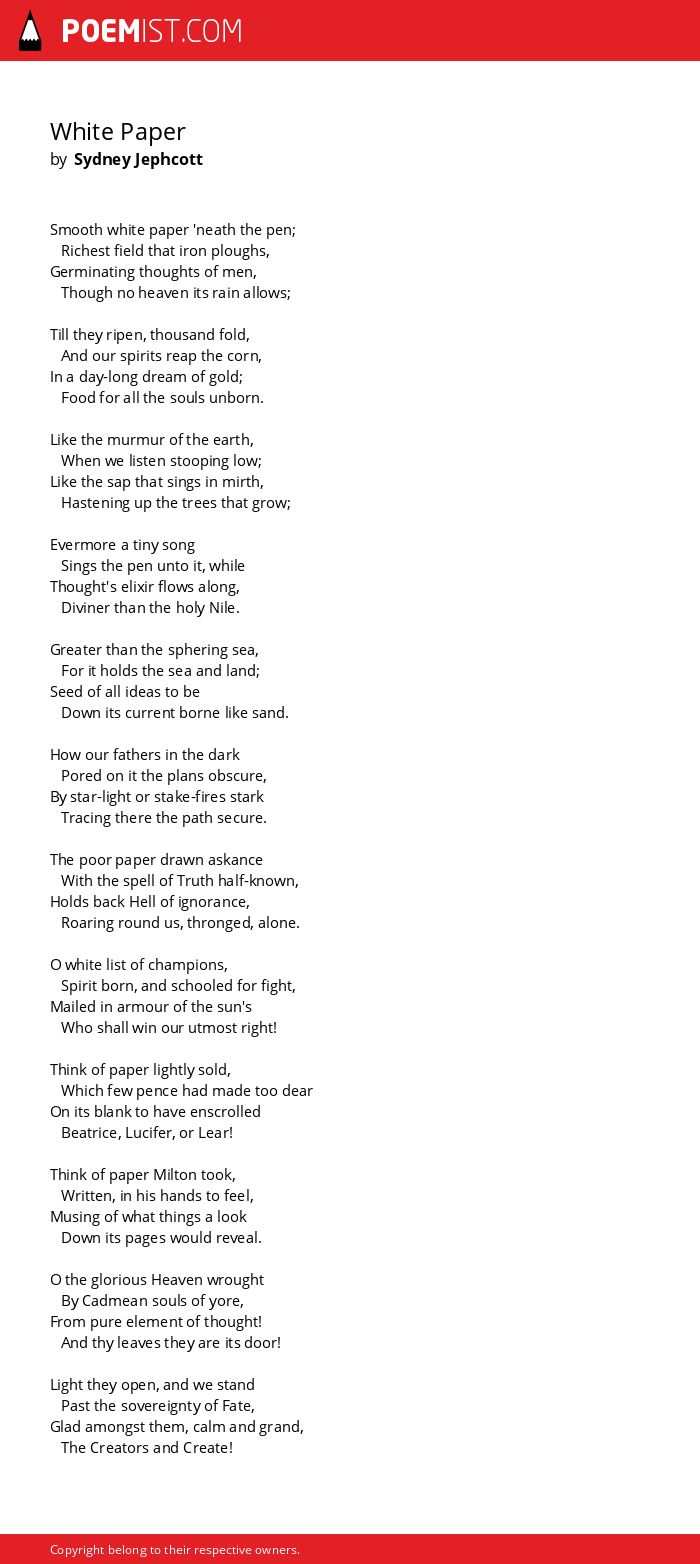 POEMIST.COM

White Paper
by Sydney Jephcott

Smooth white paper 'neath the pen;
Richest field that iron ploughs,
Germinating thoughts of men,
Though no heaven its rain allows;

Till they ripen, thousand fold,
And our spirits reap the corn,
In a day-long dream of gold;
Food for all the souls unborn.

Like the murmur of the earth,
When we listen stooping low;
Like the sap that sings in mirth,
Hastening up the trees that grow;

Evermore a tiny song
Sings the pen unto it, while
Thought's elixir flows along,
Diviner than the holy Nile.

Greater than the sphering sea,
For it holds the sea and land;
Seed of all ideas to be
Down its current borne like sand.

How our fathers in the dark
Pored on it the plans obscure,
By star-light or stake-fires stark
Tracing there the path secure.

The poor paper drawn askance
With the spell of Truth half-known,
Holds back Hell of ignorance,
Roaring round us, thronged, alone.

O white list of champions,
Spirit born, and schooled for fight,
Mailed in armour of the sun's
Who shall win our utmost right!

Think of paper lightly sold,
Which few pence had made too dear
On its blank to have enscrolled
Beatrice, Lucifer, or Lear!

Think of paper Milton took,
Written, in his hands to feel,
Musing of what things a look
Down its pages would reveal.

O the glorious Heaven wrought
By Cadmean souls of yore,
From pure element of thought!
And thy leaves they are its door!

Light they open, and we stand
Past the sovereignty of Fate,
Glad amongst them, calm and grand,
The Creators and Create!

Copyright belong to their respective owners.